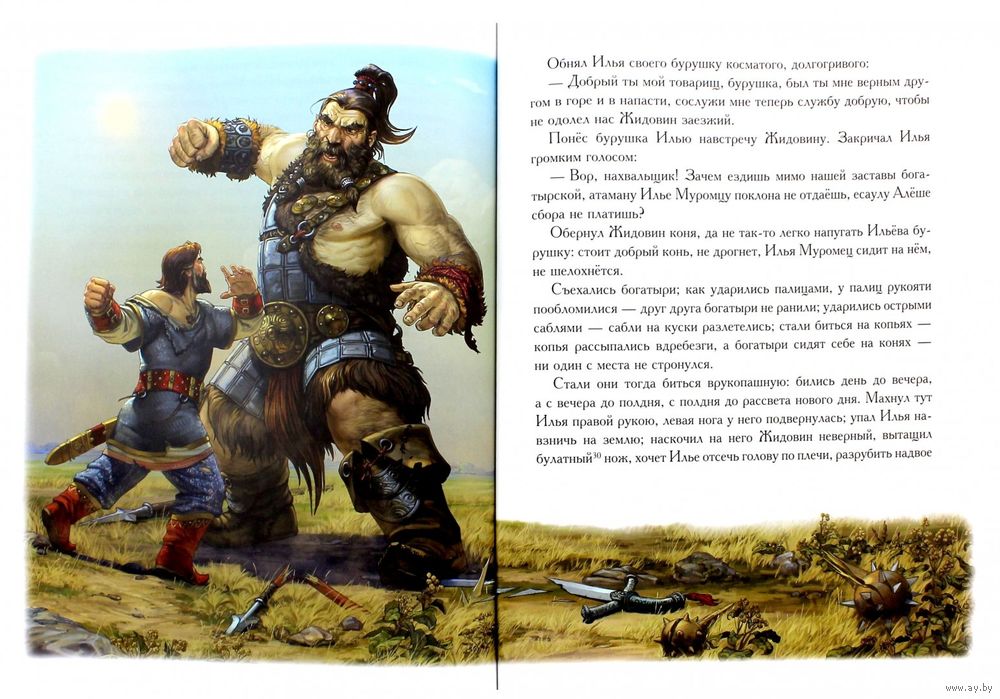 Обнял Илья своего бурушку косматого, долгогривого:

— Добрый ты мой товарищ, бурушка, был ты мне верным другом в горе и в напасти, сослужи мне теперь службу добрую, чтобы не одолел нас Жидовин заезжий.

Понёс бурушка Илью навстречу Жидовину. Закричал Илья громким голосом:

— Вор, нахвальщик! Зачем ездишь мимо нашей заставы богатырской, атаману Илье Муромцу поклона не отдаёшь, есаулу Алёше сбора не платишь?

Обернул Жидовин коня, да не так-то легко напугать Ильёва бурушку: стоит добрый конь, не дрогнет, Илья Муромец сидит на нём, не шелохнётся.

Съехались богатыри; как ударились палицами, у палиц рукояти пообломилися — друг друга богатыри не ранили; ударились острыми саблями — сабли на куски разлетелись; стали биться на копьях — копья рассыпались вдребезги, а богатыри сидят себе на конях — ни один с места не стронулся.

Стали они тогда биться врукопашную: бились день до вечера, а с вечера до полдня, с полдня до рассвета нового дня. Махнул тут Илья правой рукою, левая нога у него подвернулась; упал Илья навзничь на землю; наскочил на него Жидовин неверный, вытащил булатный$^{10}$ нож, хочет Илье отсечь голову по плечи, разрубить надвое

www.ay.by